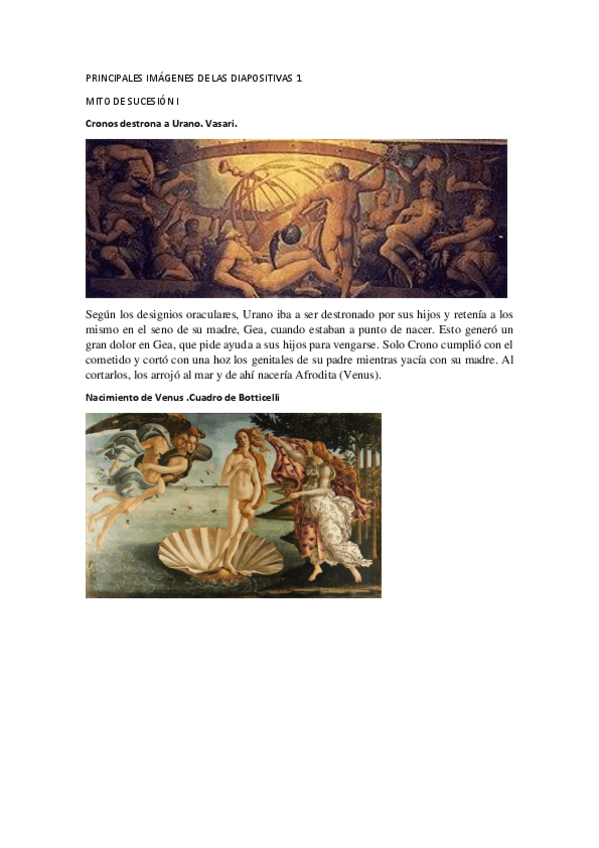 PRINCIPALES IMÁGENES DE LAS DIAPOSITIVAS 1

MITO DE SUCESIÓN I

Cronos destrona a Urano. Vasari.

Según los designios oraculares, Urano iba a ser destronado por sus hijos y retenía a los mismo en el seno de su madre, Gea, cuando estaban a punto de nacer. Esto generó un gran dolor en Gea, que pide ayuda a sus hijos para vengarse. Solo Crono cumplió con el cometido y cortó con una hoz los genitales de su padre mientras yacía con su madre. Al cortarlos, los arrojó al mar y de ahí nacería Afrodita (Venus).

Nacimiento de Venus .Cuadro de Botticelli